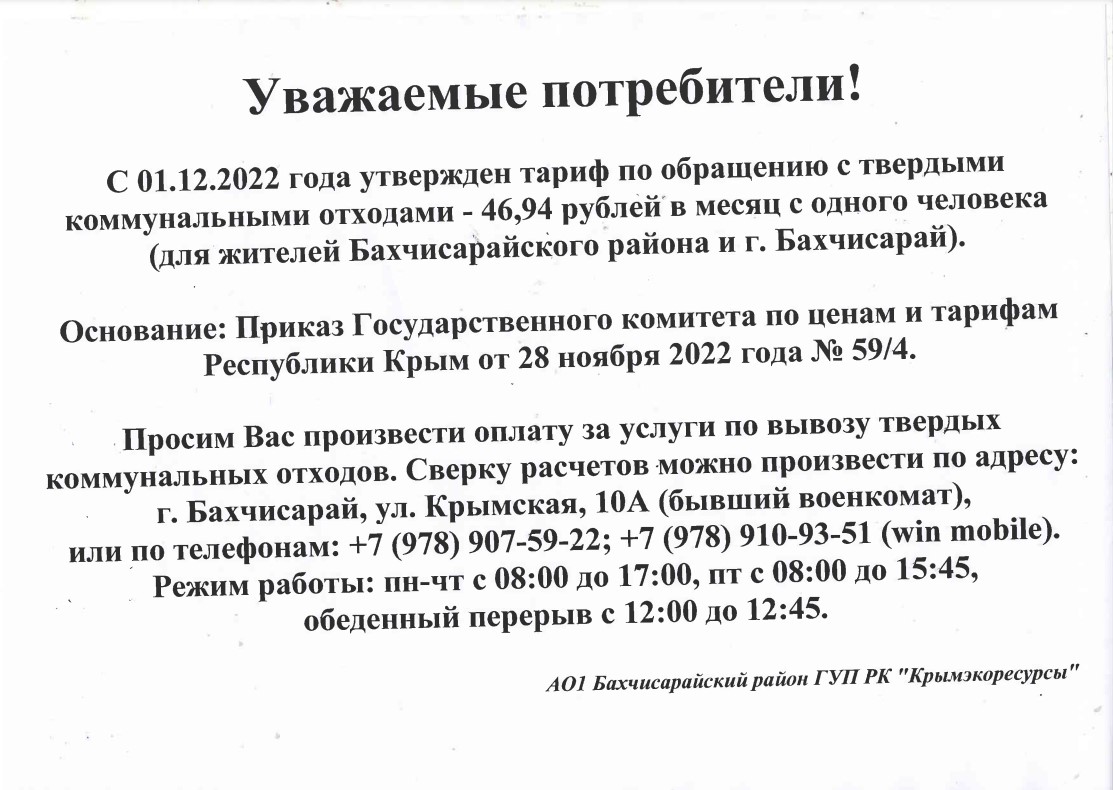 Уважаемые потребители!

С 01.12.2022 года утвержден тариф по обращению с твердыми коммунальными отходами - 46,94 рублей в месяц с одного человека (для жителей Бахчисарайского района и г. Бахчисарай).

Основание: Приказ Государственного комитета по ценам и тарифам Республики Крым от 28 ноября 2022 года № 59/4.

Просим Вас произвести оплату за услуги по вывозу твердых коммунальных отходов. Сверку расчетов можно произвести по адресу: г. Бахчисарай, ул. Крымская, 10А (бывший военкомат), или по телефонам: +7 (978) 907-59-22; +7 (978) 910-93-51 (win mobile). Режим работы: пн-чт с 08:00 до 17:00, пт с 08:00 до 15:45, обеденный перерыв с 12:00 до 12:45.

АО1 Бахчисарайский район ГУП РК "Крымэкоресурсы"